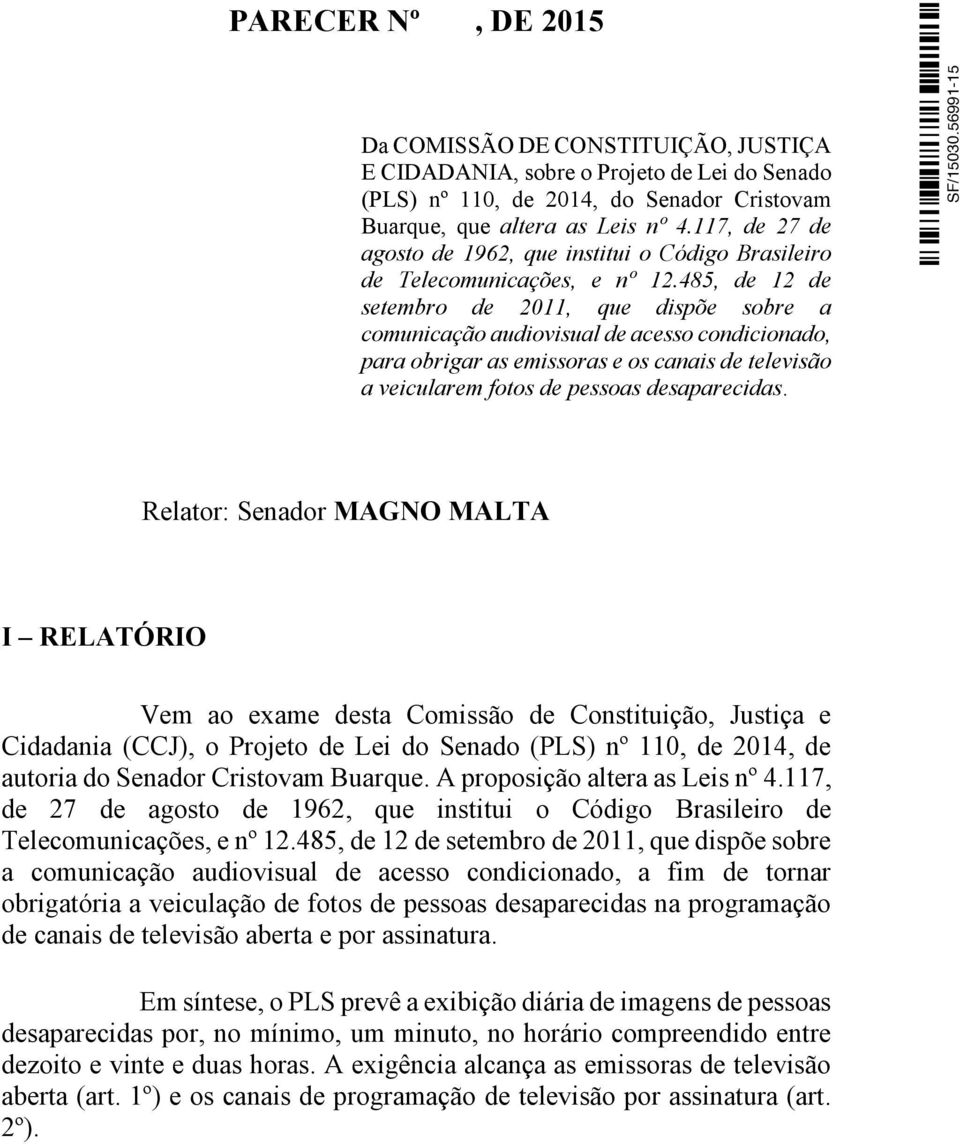 PARECER Nº , DE 2015

Da COMISSÃO DE CONSTITUIÇÃO, JUSTIÇA E CIDADANIA, sobre o Projeto de Lei do Senado (PLS) nº 110, de 2014, do Senador Cristovam Buarque, que altera as Leis nº 4.117, de 27 de agosto de 1962, que institui o Código Brasileiro de Telecomunicações, e nº 12.485, de 12 de setembro de 2011, que dispõe sobre a comunicação audiovisual de acesso condicionado, para obrigar as emissoras e os canais de televisão a veicularem fotos de pessoas desaparecidas.

SF/15030.56991-15

Relator: Senador MAGNO MALTA

I – RELATÓRIO

Vem ao exame desta Comissão de Constituição, Justiça e Cidadania (CCJ), o Projeto de Lei do Senado (PLS) nº 110, de 2014, de autoria do Senador Cristovam Buarque. A proposição altera as Leis nº 4.117, de 27 de agosto de 1962, que institui o Código Brasileiro de Telecomunicações, e nº 12.485, de 12 de setembro de 2011, que dispõe sobre a comunicação audiovisual de acesso condicionado, a fim de tornar obrigatória a veiculação de fotos de pessoas desaparecidas na programação de canais de televisão aberta e por assinatura.

Em síntese, o PLS prevê a exibição diária de imagens de pessoas desaparecidas por, no mínimo, um minuto, no horário compreendido entre dezoito e vinte e duas horas. A exigência alcança as emissoras de televisão aberta (art. 1º) e os canais de programação de televisão por assinatura (art. 2º).